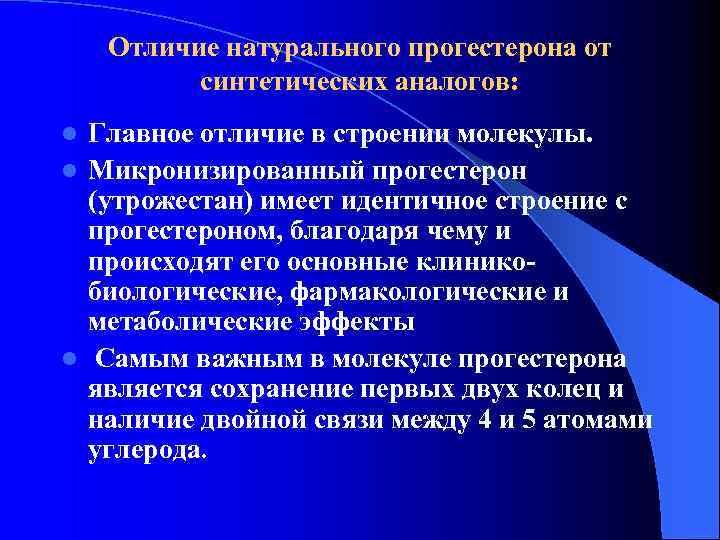 Отличие натурального прогестерона от синтетических аналогов:

Главное отличие в строении молекулы.

Микронизированный прогестерон (утрожестан) имеет идентичное строение с прогестероном, благодаря чему и происходят его основные клинико-биологические, фармакологические и метаболические эффекты

Самым важным в молекуле прогестерона является сохранение первых двух колец и наличие двойной связи между 4 и 5 атомами углерода.